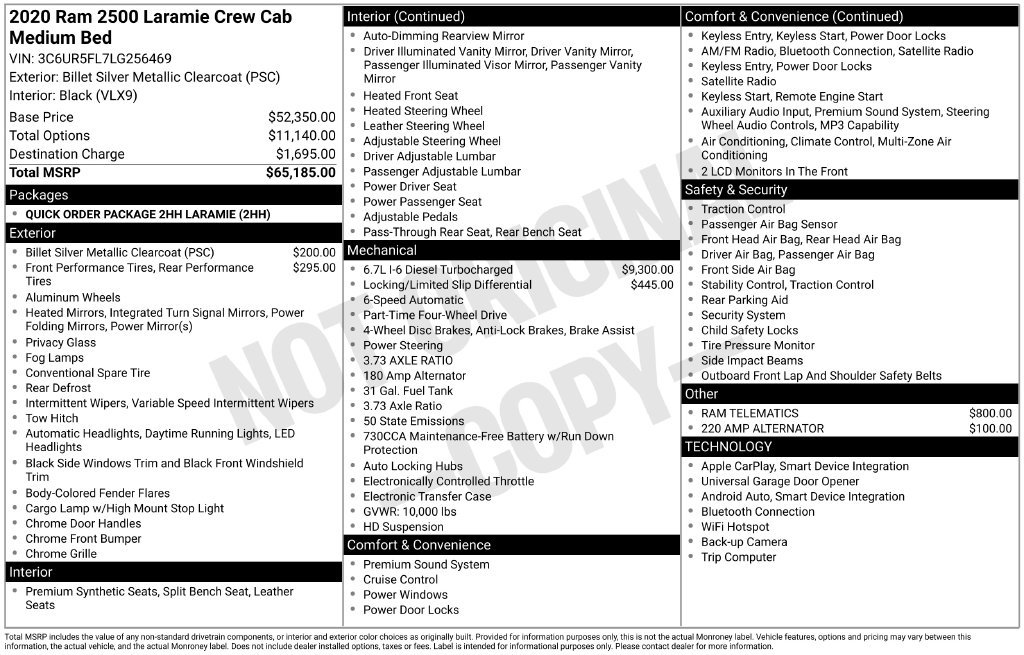 2020 Ram 2500 Laramie Crew Cab Medium Bed

VIN: 3C6UR5FL7LG256469
Exterior: Billet Silver Metallic Clearcoat (PSC)
Interior: Black (VLX9)

Base Price $52,350.00
Total Options $11,140.00
Destination Charge $1,695.00
Total MSRP $65,185.00

Packages

• QUICK ORDER PACKAGE 2HH LARAMIE (2HH)

Exterior

• Billet Silver Metallic Clearcoat (PSC) $200.00
• Front Performance Tires, Rear Performance Tires $295.00
• Aluminum Wheels
• Heated Mirrors, Integrated Turn Signal Mirrors, Power Folding Mirrors, Power Mirror(s)
• Privacy Glass
• Fog Lamps
• Conventional Spare Tire
• Rear Defrost
• Intermittent Wipers, Variable Speed Intermittent Wipers
• Tow Hitch
• Automatic Headlights, Daytime Running Lights, LED Headlights
• Black Side Windows Trim and Black Front Windshield Trim
• Body-Colored Fender Flares
• Cargo Lamp w/High Mount Stop Light
• Chrome Door Handles
• Chrome Front Bumper
• Chrome Grille

Interior

• Premium Synthetic Seats, Split Bench Seat, Leather Seats

Interior (Continued)

• Auto-Dimming Rearview Mirror
• Driver Illuminated Vanity Mirror, Driver Vanity Mirror, Passenger Illuminated Visor Mirror, Passenger Vanity Mirror
• Heated Front Seat
• Heated Steering Wheel
• Leather Steering Wheel
• Adjustable Steering Wheel
• Driver Adjustable Lumbar
• Passenger Adjustable Lumbar
• Power Driver Seat
• Power Passenger Seat
• Adjustable Pedals
• Pass-Through Rear Seat, Rear Bench Seat

Mechanical

• 6.7L I-6 Diesel Turbocharged $9,300.00
• Locking/Limited Slip Differential $445.00
• 6-Speed Automatic
• Part-Time Four-Wheel Drive
• 4-Wheel Disc Brakes, Anti-Lock Brakes, Brake Assist
• Power Steering
• 3.73 AXLE RATIO
• 180 Amp Alternator
• 31 Gal. Fuel Tank
• 3.73 Axle Ratio
• 50 State Emissions
• 730CCA Maintenance-Free Battery w/Run Down Protection
• Auto Locking Hubs
• Electronically Controlled Throttle
• Electronic Transfer Case
• GVWR: 10,000 lbs
• HD Suspension

Comfort & Convenience

• Premium Sound System
• Cruise Control
• Power Windows
• Power Door Locks

Comfort & Convenience (Continued)

• Keyless Entry, Keyless Start, Power Door Locks
• AM/FM Radio, Bluetooth Connection, Satellite Radio
• Keyless Entry, Power Door Locks
• Satellite Radio
• Keyless Start, Remote Engine Start
• Auxiliary Audio Input, Premium Sound System, Steering Wheel Audio Controls, MP3 Capability
• Air Conditioning, Climate Control, Multi-Zone Air Conditioning
• 2 LCD Monitors In The Front

Safety & Security

• Traction Control
• Passenger Air Bag Sensor
• Front Head Air Bag, Rear Head Air Bag
• Driver Air Bag, Passenger Air Bag
• Front Side Air Bag
• Stability Control, Traction Control
• Rear Parking Aid
• Security System
• Child Safety Locks
• Tire Pressure Monitor
• Side Impact Beams
• Outboard Front Lap And Shoulder Safety Belts

Other

• RAM TELEMATICS $800.00
• 220 AMP ALTERNATOR $100.00

TECHNOLOGY

• Apple CarPlay, Smart Device Integration
• Universal Garage Door Opener
• Android Auto, Smart Device Integration
• Bluetooth Connection
• WiFi Hotspot
• Back-up Camera
• Trip Computer

Total MSRP includes the value of any non-standard drivetrain components, or interior and exterior color choices as originally built. Provided for information purposes only, this is not the actual Monroney label. Vehicle features, options and pricing may vary between this information, the actual vehicle, and the actual Monroney label. Does not include dealer installed options, taxes or fees. Label is intended for informational purposes only. Please contact dealer for more information.

NOT ORIGINAL COPY